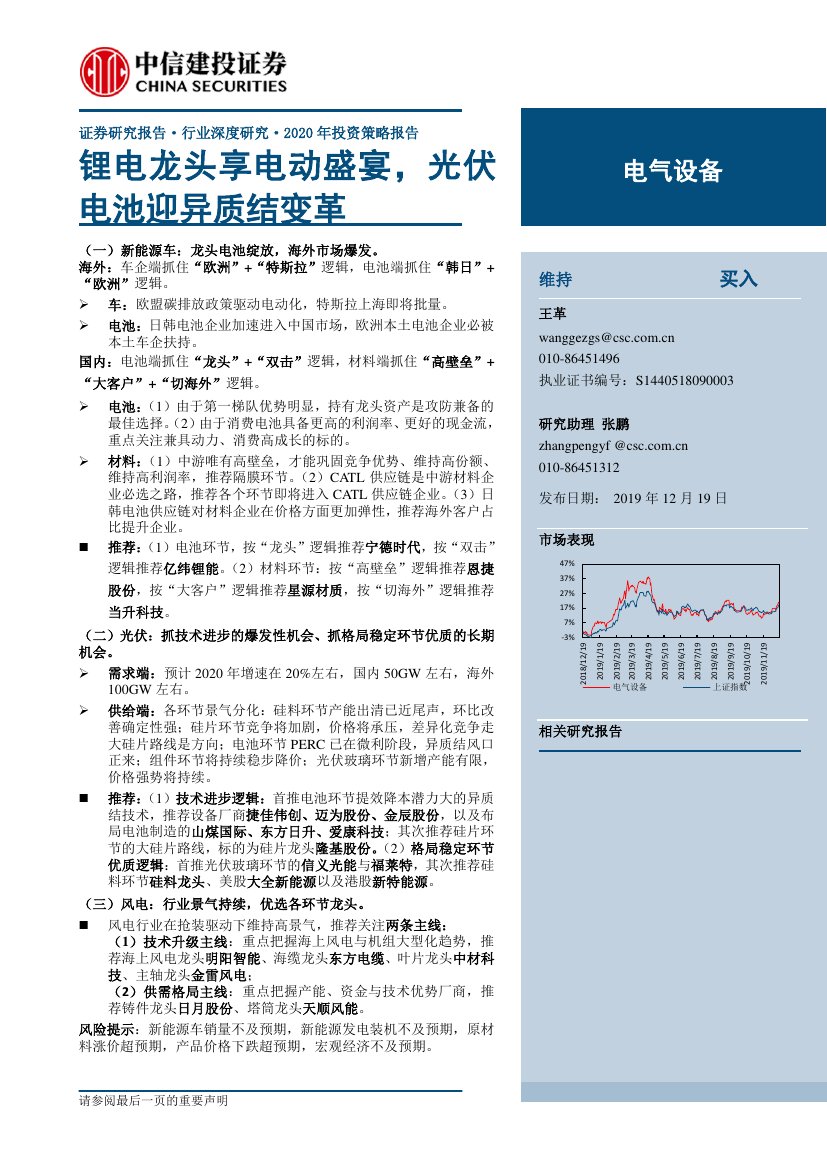 中信建投证券
CHINA SECURITIES

证券研究报告·行业深度研究·2020年投资策略报告

锂电龙头享电动盛宴，光伏电池迎异质结变革

（一）新能源车：龙头电池绽放，海外市场爆发。

海外：车企端抓住“欧洲”+“特斯拉”逻辑，电池端抓住“韩日”+“欧洲”逻辑。

➢ 车：欧盟碳排放政策驱动电动化，特斯拉上海即将批量。

➢ 电池：日韩电池企业加速进入中国市场，欧洲本土电池企业必被本土车企扶持。

国内：电池端抓住“龙头”+“双击”逻辑，材料端抓住“高壁垒”+“大客户”+“切海外”逻辑。

➢ 电池：（1）由于第一梯队优势明显，持有龙头资产是攻防兼备的最佳选择。（2）由于消费电池具备更高的利润率、更好的现金流，重点关注兼具动力、消费高成长的标的。

➢ 材料：（1）中游唯有高壁垒，才能巩固竞争优势、维持高份额、维持高利润率，推荐隔膜环节。（2）CATL供应链是中游材料企业必选之路，推荐各个环节即将进入CATL供应链企业。（3）日韩电池供应链对材料企业在价格方面更加弹性，推荐海外客户占比提升企业。

■ 推荐：（1）电池环节，按“龙头”逻辑推荐宁德时代，按“双击”逻辑推荐亿纬锂能。（2）材料环节：按“高壁垒”逻辑推荐恩捷股份，按“大客户”逻辑推荐星源材质，按“切海外”逻辑推荐当升科技。

（二）光伏：抓技术进步的爆发性机会、抓格局稳定环节优质的长期机会。

➢ 需求端：预计2020年增速在20%左右，国内50GW左右，海外100GW左右。

➢ 供给端：各环节景气分化：硅料环节产能出清已近尾声，环比改善确定性强；硅片环节竞争将加剧，价格将承压，差异化竞争走大硅片路线是方向；电池环节PERC已在微利阶段，异质结风口正来；组件环节将持续稳步降价；光伏玻璃环节新增产能有限，价格强势将持续。

■ 推荐：（1）技术进步逻辑：首推电池环节提效降本潜力大的异质结技术，推荐设备厂商捷佳伟创、迈为股份、金辰股份，以及布局电池制造的山煤国际、东方日升、爱康科技；其次推荐硅片环节的大硅片路线，标的为硅片龙头隆基股份。（2）格局稳定环节优质逻辑：首推光伏玻璃环节的信义光能与福莱特，其次推荐硅料环节硅料龙头、美股大全新能源以及港股新特能源。

（三）风电：行业景气持续，优选各环节龙头。

■ 风电行业在抢装驱动下维持高景气，推荐关注两条主线：
（1）技术升级主线：重点把握海上风电与机组大型化趋势，推荐海上风电龙头明阳智能、海缆龙头东方电缆、叶片龙头中材科技、主轴龙头金雷风电；
（2）供需格局主线：重点把握产能、资金与技术优势厂商，推荐铸件龙头日月股份、塔筒龙头天顺风能。

风险提示：新能源车销量不及预期，新能源发电装机不及预期，原材料涨价超预期，产品价格下跌超预期，宏观经济不及预期。

电气设备

维持 买入

王革
wanggezgs@csc.com.cn
010-86451496
执业证书编号：S1440518090003

研究助理 张鹏
zhangpengyf @csc.com.cn
010-86451312

发布日期： 2019年12月19日

市场表现

47%
37%
27%
17%
7%
-3%
2018/12/19
2019/1/19
2019/2/19
2019/3/19
2019/4/19
2019/5/19
2019/6/19
2019/7/19
2019/8/19
2019/9/19
2019/10/19
2019/11/19
电气设备 上证指数

相关研究报告

请参阅最后一页的重要声明